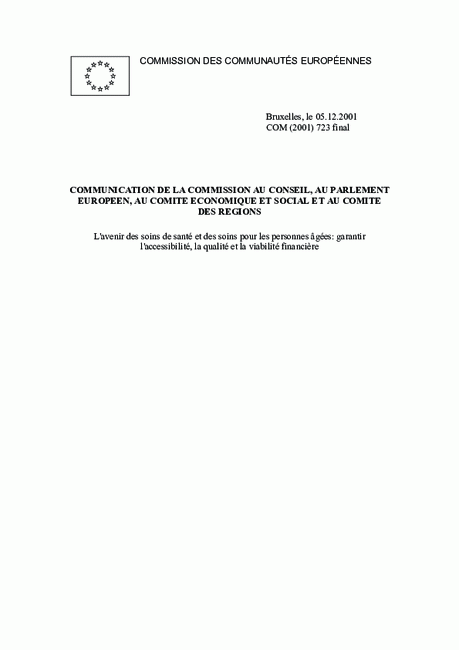 COMMISSION DES COMMUNAUTÉS EUROPÉENNES

Bruxelles, le 05.12.2001
COM (2001) 723 final

COMMUNICATION DE LA COMMISSION AU CONSEIL, AU PARLEMENT EUROPEEN, AU COMITE ECONOMIQUE ET SOCIAL ET AU COMITE DES REGIONS

L'avenir des soins de santé et des soins pour les personnes âgées: garantir l'accessibilité, la qualité et la viabilité financière